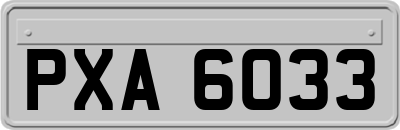 PXA 6033